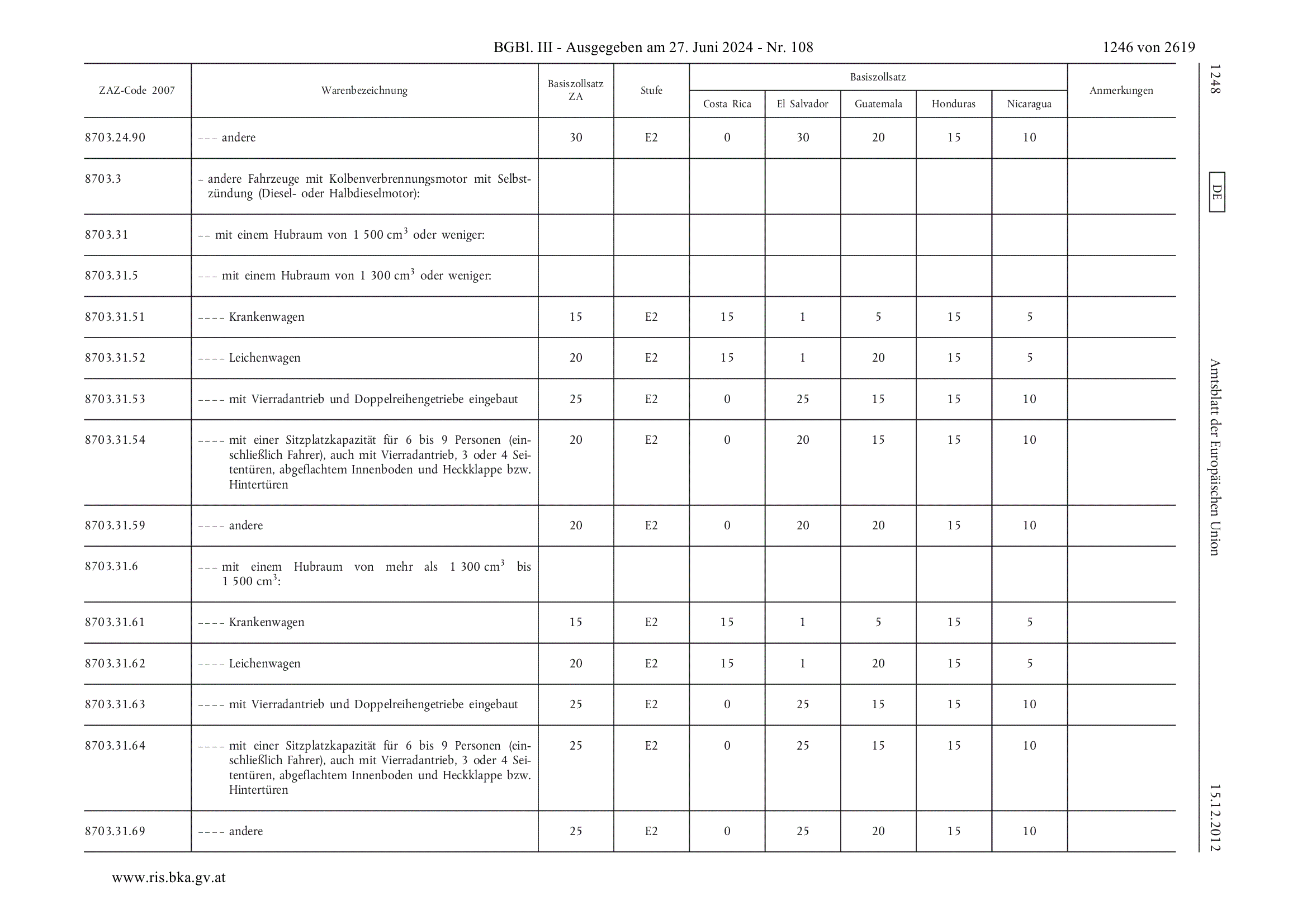 BGBl. III - Ausgegeben am 27. Juni 2024 - Nr. 108

1246 von 2619

| ZAZ-Code 2007 | Warenbezeichnung | Basiszollsatz ZA | Stufe | Basiszollsatz Costa Rica | Basiszollsatz El Salvador | Basiszollsatz Guatemala | Basiszollsatz Honduras | Basiszollsatz Nicaragua | Anmerkungen |
|---|---|---|---|---|---|---|---|---|---|
| 8703.24.90 | – – – andere | 30 | E2 | 0 | 30 | 20 | 15 | 10 | |
| 8703.3 | – andere Fahrzeuge mit Kolbenverbrennungsmotor mit Selbstzündung (Diesel- oder Halbdieselmotor): | | | | | | | | |
| 8703.31 | – – mit einem Hubraum von 1 500 $cm^3$ oder weniger: | | | | | | | | |
| 8703.31.5 | – – – mit einem Hubraum von 1 300 $cm^3$ oder weniger: | | | | | | | | |
| 8703.31.51 | – – – – Krankenwagen | 15 | E2 | 15 | 1 | 5 | 15 | 5 | |
| 8703.31.52 | – – – – Leichenwagen | 20 | E2 | 15 | 1 | 20 | 15 | 5 | |
| 8703.31.53 | – – – – mit Vierradantrieb und Doppelreihengetriebe eingebaut | 25 | E2 | 0 | 25 | 15 | 15 | 10 | |
| 8703.31.54 | – – – – mit einer Sitzplatzkapazität für 6 bis 9 Personen (einschließlich Fahrer), auch mit Vierradantrieb, 3 oder 4 Seitentüren, abgeflachtem Innenboden und Heckklappe bzw. Hintertüren | 20 | E2 | 0 | 20 | 15 | 15 | 10 | |
| 8703.31.59 | – – – – andere | 20 | E2 | 0 | 20 | 20 | 15 | 10 | |
| 8703.31.6 | – – – mit einem Hubraum von mehr als 1 300 $cm^3$ bis 1 500 $cm^3$: | | | | | | | | |
| 8703.31.61 | – – – – Krankenwagen | 15 | E2 | 15 | 1 | 5 | 15 | 5 | |
| 8703.31.62 | – – – – Leichenwagen | 20 | E2 | 15 | 1 | 20 | 15 | 5 | |
| 8703.31.63 | – – – – mit Vierradantrieb und Doppelreihengetriebe eingebaut | 25 | E2 | 0 | 25 | 15 | 15 | 10 | |
| 8703.31.64 | – – – – mit einer Sitzplatzkapazität für 6 bis 9 Personen (einschließlich Fahrer), auch mit Vierradantrieb, 3 oder 4 Seitentüren, abgeflachtem Innenboden und Heckklappe bzw. Hintertüren | 25 | E2 | 0 | 25 | 15 | 15 | 10 | |
| 8703.31.69 | – – – – andere | 25 | E2 | 0 | 25 | 20 | 15 | 10 | |

1248 DE Amtsblatt der Europäischen Union 15.12.2012

www.ris.bka.gv.at